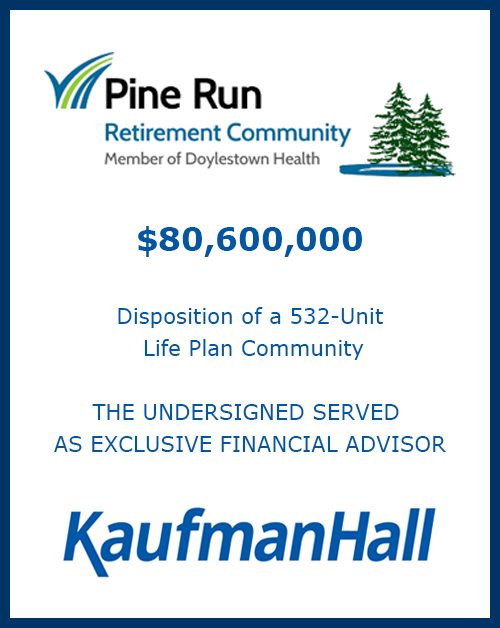 Pine Run
Retirement Community
Member of Doylestown Health

$80,600,000

Disposition of a 532-Unit Life Plan Community

THE UNDERSIGNED SERVED AS EXCLUSIVE FINANCIAL ADVISOR

KaufmanHall